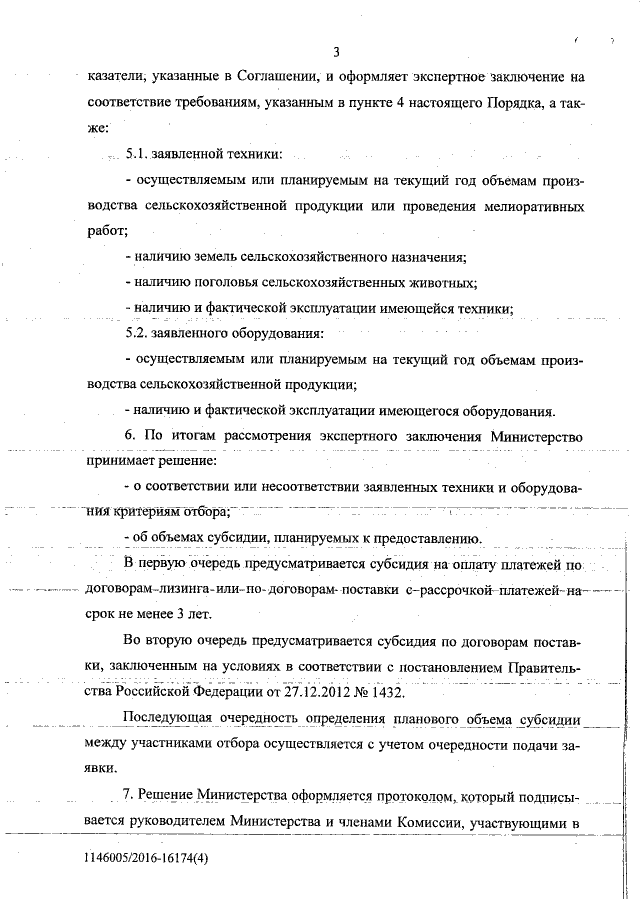 3

казатели, указанные в Соглашении, и оформляет экспертное заключение на соответствие требованиям, указанным в пункте 4 настоящего Порядка, а также:

5.1. заявленной техники:

- осуществляемым или планируемым на текущий год объемам производства сельскохозяйственной продукции или проведения мелиоративных работ;

- наличию земель сельскохозяйственного назначения;

- наличию поголовья сельскохозяйственных животных;

- наличию и фактической эксплуатации имеющейся техники;

5.2. заявленного оборудования:

- осуществляемым или планируемым на текущий год объемам производства сельскохозяйственной продукции;

- наличию и фактической эксплуатации имеющегося оборудования.

6. По итогам рассмотрения экспертного заключения Министерство принимает решение:

- о соответствии или несоответствии заявленных техники и оборудования критериям отбора;

- об объемах субсидии, планируемых к предоставлению.

В первую очередь предусматривается субсидия на оплату платежей по договорам лизинга или по договорам поставки с рассрочкой платежей на срок не менее 3 лет.

Во вторую очередь предусматривается субсидия по договорам поставки, заключенным на условиях в соответствии с постановлением Правительства Российской Федерации от 27.12.2012 № 1432.

Последующая очередность определения планового объема субсидии между участниками отбора осуществляется с учетом очередности подачи заявки.

7. Решение Министерства оформляется протоколом, который подписывается руководителем Министерства и членами Комиссии, участвующими в

1146005/2016-16174(4)